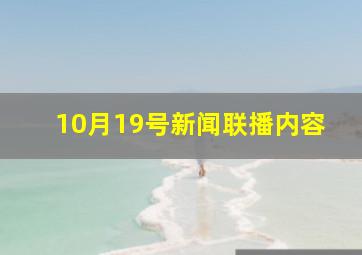 10月19号新闻联播内容